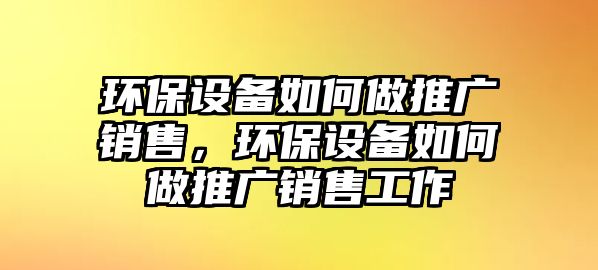 环保设备如何做推广销售，环保设备如何做推广销售工作